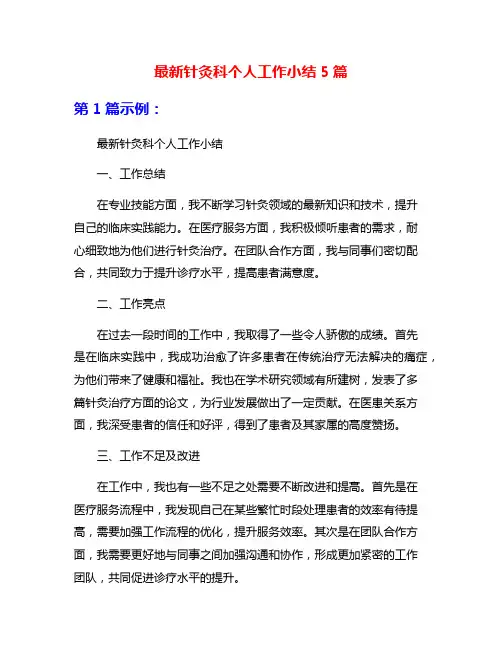 最新针灸科个人工作小结 5 篇

第 1 篇示例：

最新针灸科个人工作小结

一、工作总结

在专业技能方面，我不断学习针灸领域的最新知识和技术，提升自己的临床实践能力。在医疗服务方面，我积极倾听患者的需求，耐心细致地为他们进行针灸治疗。在团队合作方面，我与同事们密切配合，共同致力于提升诊疗水平，提高患者满意度。

二、工作亮点

在过去一段时间的工作中，我取得了一些令人骄傲的成绩。首先是在临床实践中，我成功治愈了许多患者在传统治疗无法解决的痛症，为他们带来了健康和福祉。我也在学术研究领域有所建树，发表了多篇针灸治疗方面的论文，为行业发展做出了一定贡献。在医患关系方面，我深受患者的信任和好评，得到了患者及其家属的高度赞扬。

三、工作不足及改进

在工作中，我也有一些不足之处需要不断改进和提高。首先是在医疗服务流程中，我发现自己在某些繁忙时段处理患者的效率有待提高，需要加强工作流程的优化，提升服务效率。其次是在团队合作方面，我需要更好地与同事之间加强沟通和协作，形成更加紧密的工作团队，共同促进诊疗水平的提升。